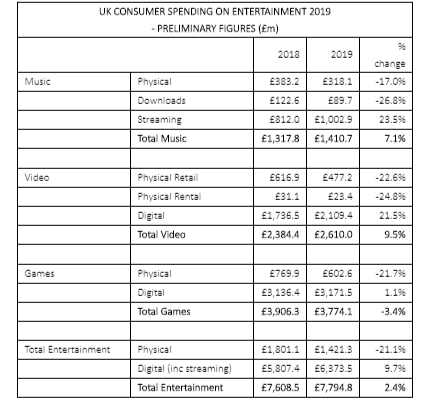 UK CONSUMER SPENDING ON ENTERTAINMENT 2019
- PRELIMINARY FIGURES (£m)

| | | 2018 | 2019 | % change |
|---|---|---|---|---|
| Music | Physical | £383.2 | £318.1 | -17.0% |
| | Downloads | £122.6 | £89.7 | -26.8% |
| | Streaming | £812.0 | £1,002.9 | 23.5% |
| | Total Music | £1,317.8 | £1,410.7 | 7.1% |
| | | | | |
| Video | Physical Retail | £616.9 | £477.2 | -22.6% |
| | Physical Rental | £31.1 | £23.4 | -24.8% |
| | Digital | £1,736.5 | £2,109.4 | 21.5% |
| | Total Video | £2,384.4 | £2,610.0 | 9.5% |
| | | | | |
| Games | Physical | £769.9 | £602.6 | -21.7% |
| | Digital | £3,136.4 | £3,171.5 | 1.1% |
| | Total Games | £3,906.3 | £3,774.1 | -3.4% |
| | | | | |
| Total Entertainment | Physical | £1,801.1 | £1,421.3 | -21.1% |
| | Digital (inc streaming) | £5,807.4 | £6,373.5 | 9.7% |
| | Total Entertainment | £7,608.5 | £7,794.8 | 2.4% |